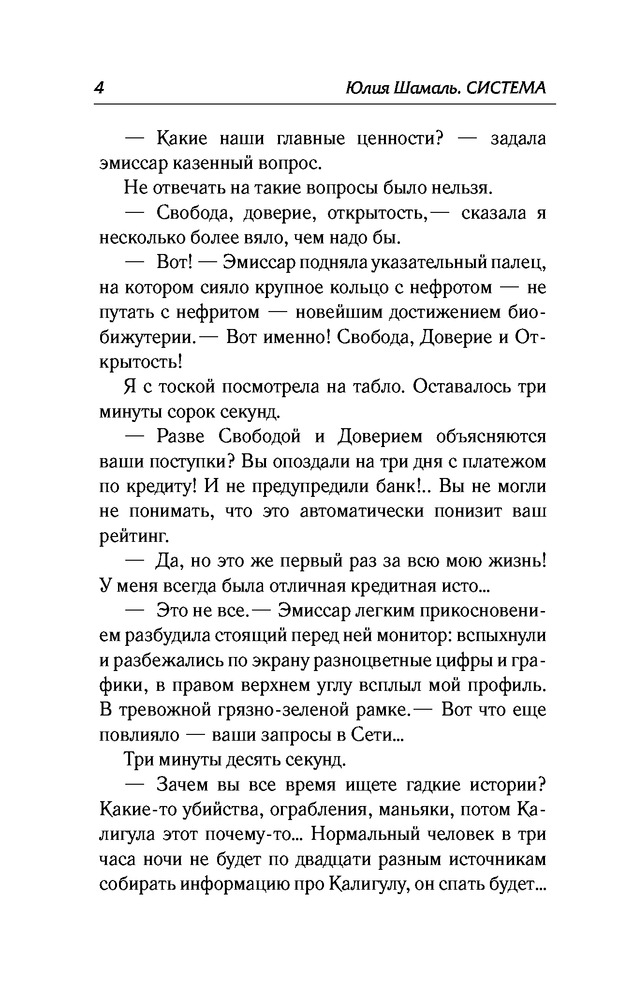 4 Юлия Шамаль. СИСТЕМА

— Какие наши главные ценности? — задала эмиссар казенный вопрос.

Не отвечать на такие вопросы было нельзя.

— Свобода, доверие, открытость,— сказала я несколько более вяло, чем надо бы.

— Вот! — Эмиссар подняла указательный палец, на котором сияло крупное кольцо с нефротом — не путать с нефритом — новейшим достижением биобижутерии.— Вот именно! Свобода, Доверие и Открытость!

Я с тоской посмотрела на табло. Оставалось три минуты сорок секунд.

— Разве Свободой и Доверием объясняются ваши поступки? Вы опоздали на три дня с платежом по кредиту! И не предупредили банк!.. Вы не могли не понимать, что это автоматически понизит ваш рейтинг.

— Да, но это же первый раз за всю мою жизнь! У меня всегда была отличная кредитная исто...

— Это не все.— Эмиссар легким прикосновением разбудила стоящий перед ней монитор: вспыхнули и разбежались по экрану разноцветные цифры и графики, в правом верхнем углу всплыл мой профиль. В тревожной грязно-зеленой рамке.— Вот что еще повлияло — ваши запросы в Сети...

Три минуты десять секунд.

— Зачем вы все время ищете гадкие истории? Какие-то убийства, ограбления, маньяки, потом Калигула этот почему-то... Нормальный человек в три часа ночи не будет по двадцати разным источникам собирать информацию про Калигулу, он спать будет...